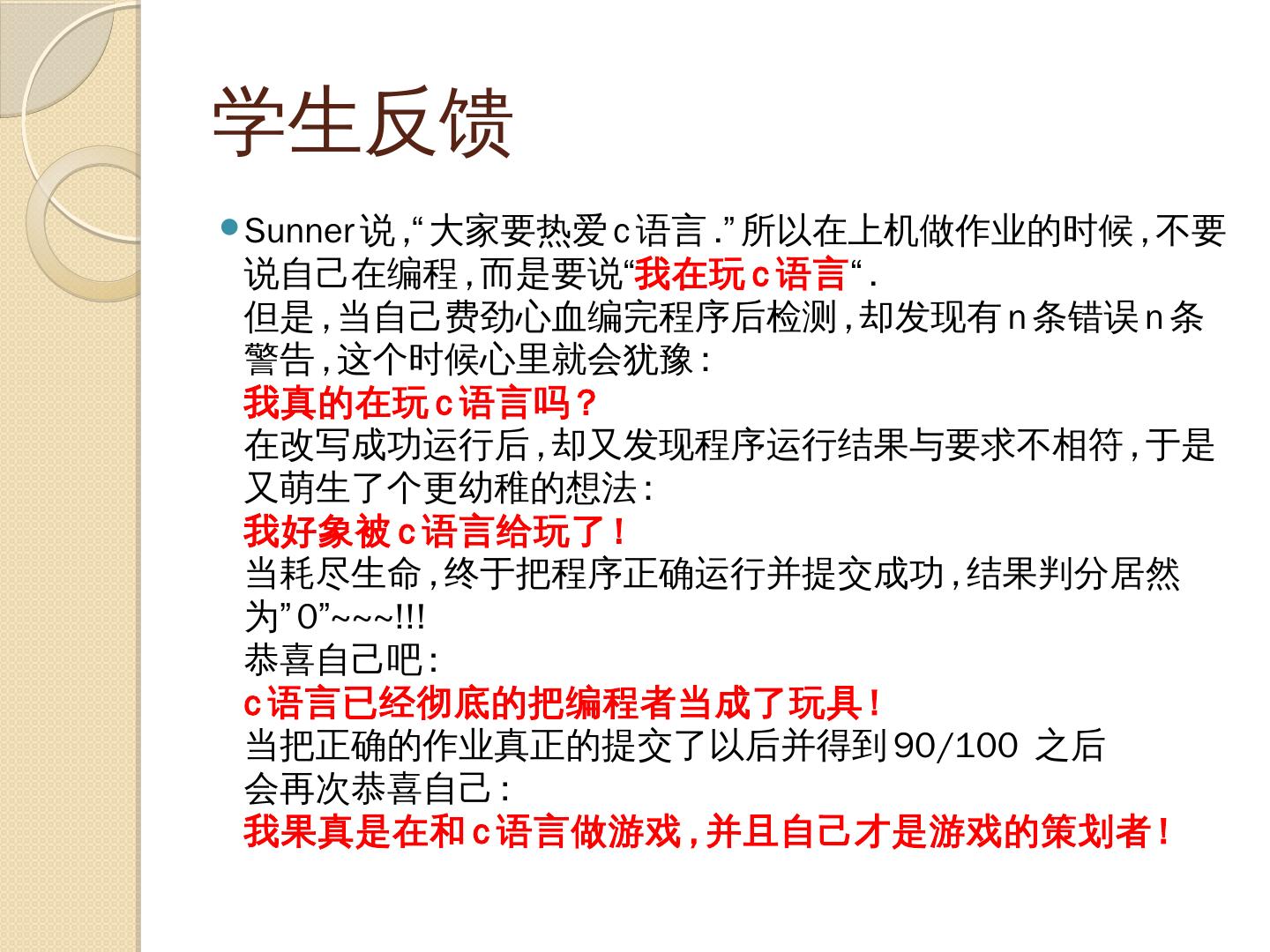 学生反馈

• Sunner说，“大家要热爱c语言.”所以在上机做作业的时候，不要说自己在编程，而是要说“我在玩c语言“.
但是，当自己费劲心血编完程序后检测，却发现有n条错误n条警告，这个时候心里就会犹豫：
我真的在玩c语言吗？
在改写成功运行后，却又发现程序运行结果与要求不相符，于是又萌生了个更幼稚的想法：
我好象被c语言给玩了！
当耗尽生命，终于把程序正确运行并提交成功，结果判分居然为”0”~~~!!!
恭喜自己吧：
c语言已经彻底的把编程者当成了玩具！
当把正确的作业真正的提交了以后并得到90/100 之后
会再次恭喜自己：
我果真是在和c语言做游戏，并且自己才是游戏的策划者！